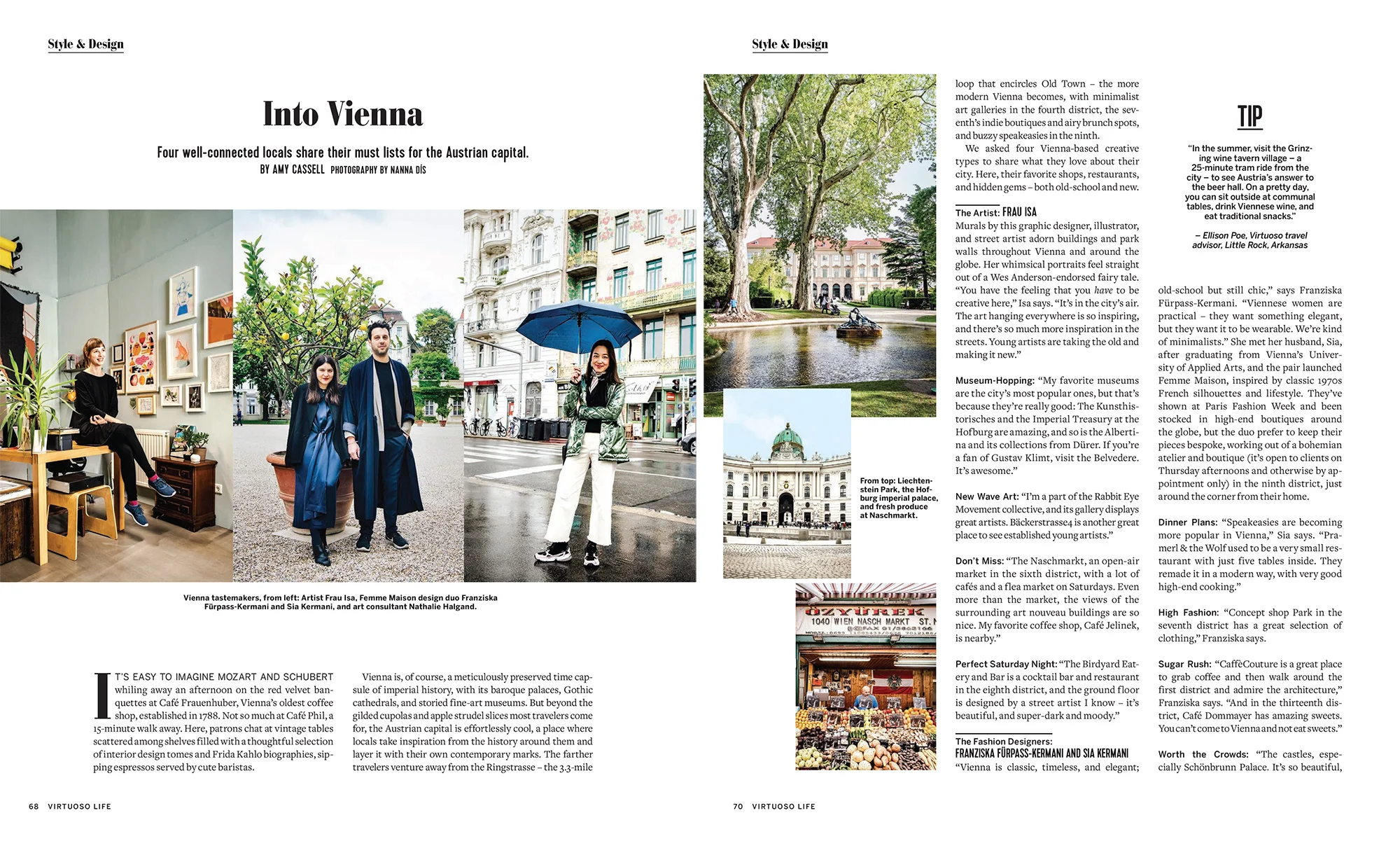 Style & Design

Into Vienna

Four well-connected locals share their must lists for the Austrian capital.
BY AMY CASSELL PHOTOGRAPHY BY NANNA DÍS

Vienna tastemakers, from left: Artist Frau Isa, Femme Maison design duo Franziska Fürpass-Kermani and Sia Kermani, and art consultant Nathalie Halgand.

IT'S EASY TO IMAGINE MOZART AND SCHUBERT whiling away an afternoon on the red velvet banquettes at Café Frauenhuber, Vienna's oldest coffee shop, established in 1788. Not so much at Café Phil, a 15-minute walk away. Here, patrons chat at vintage tables scattered among shelves filled with a thoughtful selection of interior design tomes and Frida Kahlo biographies, sipping espressos served by cute baristas.

Vienna is, of course, a meticulously preserved time capsule of imperial history, with its baroque palaces, Gothic cathedrals, and storied fine-art museums. But beyond the gilded cupolas and apple strudel slices most travelers come for, the Austrian capital is effortlessly cool, a place where locals take inspiration from the history around them and layer it with their own contemporary marks. The farther travelers venture away from the Ringstrasse – the 3.3-mile

68 VIRTUOSO LIFE

Style & Design

From top: Liechtenstein Park, the Hofburg imperial palace, and fresh produce at Naschmarkt.

ÖZYÜREK
1040 WIEN NASCH MARKT ST.

loop that encircles Old Town – the more modern Vienna becomes, with minimalist art galleries in the fourth district, the seventh's indie boutiques and airy brunch spots, and buzzy speakeasies in the ninth.

We asked four Vienna-based creative types to share what they love about their city. Here, their favorite shops, restaurants, and hidden gems – both old-school and new.

The Artist: FRAU ISA
Murals by this graphic designer, illustrator, and street artist adorn buildings and park walls throughout Vienna and around the globe. Her whimsical portraits feel straight out of a Wes Anderson-endorsed fairy tale. "You have the feeling that you have to be creative here," Isa says. "It's in the city's air. The art hanging everywhere is so inspiring, and there's so much more inspiration in the streets. Young artists are taking the old and making it new."

Museum-Hopping: "My favorite museums are the city's most popular ones, but that's because they're really good: The Kunsthistorisches and the Imperial Treasury at the Hofburg are amazing, and so is the Albertina and its collections from Dürer. If you're a fan of Gustav Klimt, visit the Belvedere. It's awesome."

New Wave Art: "I'm a part of the Rabbit Eye Movement collective, and its gallery displays great artists. Bäckerstrasse4 is another great place to see established young artists."

Don't Miss: "The Naschmarkt, an open-air market in the sixth district, with a lot of cafés and a flea market on Saturdays. Even more than the market, the views of the surrounding art nouveau buildings are so nice. My favorite coffee shop, Café Jelinek, is nearby."

Perfect Saturday Night: "The Birdyard Eatery and Bar is a cocktail bar and restaurant in the eighth district, and the ground floor is designed by a street artist I know – it's beautiful, and super-dark and moody."

The Fashion Designers:
FRANZISKA FÜRPASS-KERMANI AND SIA KERMANI
"Vienna is classic, timeless, and elegant;

TIP

"In the summer, visit the Grinzing wine tavern village – a 25-minute tram ride from the city – to see Austria's answer to the beer hall. On a pretty day, you can sit outside at communal tables, drink Viennese wine, and eat traditional snacks."

– Ellison Poe, Virtuoso travel advisor, Little Rock, Arkansas

old-school but still chic," says Franziska Fürpass-Kermani. "Viennese women are practical – they want something elegant, but they want it to be wearable. We're kind of minimalists." She met her husband, Sia, after graduating from Vienna's University of Applied Arts, and the pair launched Femme Maison, inspired by classic 1970s French silhouettes and lifestyle. They've shown at Paris Fashion Week and been stocked in high-end boutiques around the globe, but the duo prefer to keep their pieces bespoke, working out of a bohemian atelier and boutique (it's open to clients on Thursday afternoons and otherwise by appointment only) in the ninth district, just around the corner from their home.

Dinner Plans: "Speakeasies are becoming more popular in Vienna," Sia says. "Pramerl & the Wolf used to be a very small restaurant with just five tables inside. They remade it in a modern way, with very good high-end cooking."

High Fashion: "Concept shop Park in the seventh district has a great selection of clothing," Franziska says.

Sugar Rush: "CaffèCouture is a great place to grab coffee and then walk around the first district and admire the architecture," Franziska says. "And in the thirteenth district, Café Dommayer has amazing sweets. You can't come to Vienna and not eat sweets."

Worth the Crowds: "The castles, especially Schönbrunn Palace. It's so beautiful,

70 VIRTUOSO LIFE